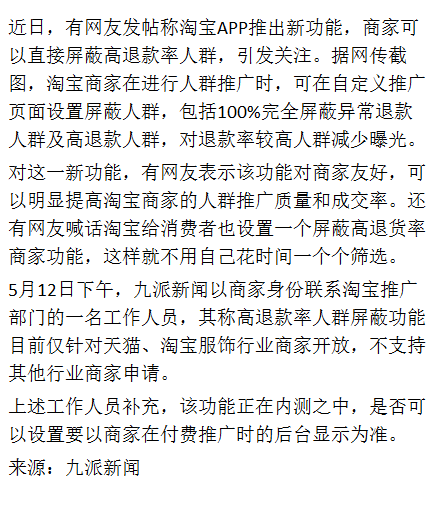 近日，有网友发帖称淘宝APP推出新功能，商家可以直接屏蔽高退款率人群，引发关注。据网传截图，淘宝商家在进行人群推广时，可在自定义推广页面设置屏蔽人群，包括100%完全屏蔽异常退款人群及高退款人群，对退款率较高人群减少曝光。

对这一新功能，有网友表示该功能对商家友好，可以明显提高淘宝商家的人群推广质量和成交率。还有网友喊话淘宝给消费者也设置一个屏蔽高退货率商家功能，这样就不用自己花时间一个个筛选。

5月12日下午，九派新闻以商家身份联系淘宝推广部门的一名工作人员，其称高退款率人群屏蔽功能目前仅针对天猫、淘宝服饰行业商家开放，不支持其他行业商家申请。

上述工作人员补充，该功能正在内测之中，是否可以设置要以商家在付费推广时的后台显示为准。

来源：九派新闻